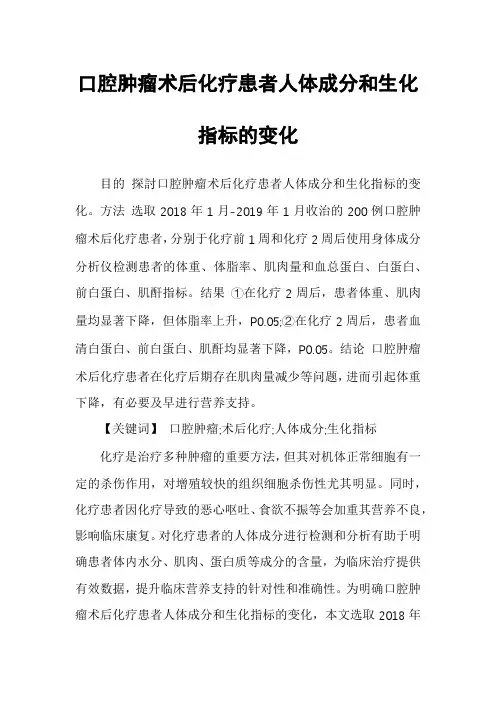 口腔肿瘤术后化疗患者人体成分和生化指标的变化

目的 探討口腔肿瘤术后化疗患者人体成分和生化指标的变化。方法 选取 2018 年 1 月-2019 年 1 月收治的 200 例口腔肿瘤术后化疗患者，分别于化疗前 1 周和化疗 2 周后使用身体成分分析仪检测患者的体重、体脂率、肌肉量和血总蛋白、白蛋白、前白蛋白、肌酐指标。结果 ①在化疗 2 周后，患者体重、肌肉量均显著下降，但体脂率上升，P0.05;②在化疗 2 周后，患者血清白蛋白、前白蛋白、肌酐均显著下降，P0.05。结论 口腔肿瘤术后化疗患者在化疗后期存在肌肉量减少等问题，进而引起体重下降，有必要及早进行营养支持。

【关键词】 口腔肿瘤;术后化疗;人体成分;生化指标

化疗是治疗多种肿瘤的重要方法，但其对机体正常细胞有一定的杀伤作用，对增殖较快的组织细胞杀伤性尤其明显。同时，化疗患者因化疗导致的恶心呕吐、食欲不振等会加重其营养不良，影响临床康复。对化疗患者的人体成分进行检测和分析有助于明确患者体内水分、肌肉、蛋白质等成分的含量，为临床治疗提供有效数据，提升临床营养支持的针对性和准确性。为明确口腔肿瘤术后化疗患者人体成分和生化指标的变化，本文选取 2018 年